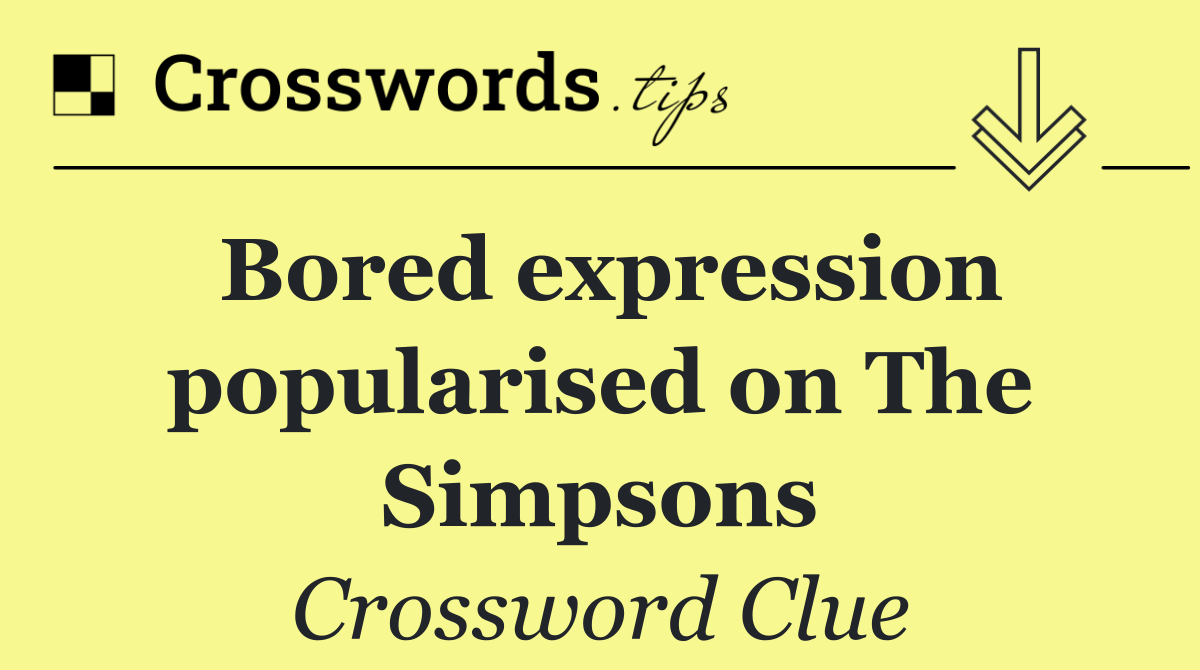 Crosswords.tips

Bored expression popularised on The Simpsons

Crossword Clue